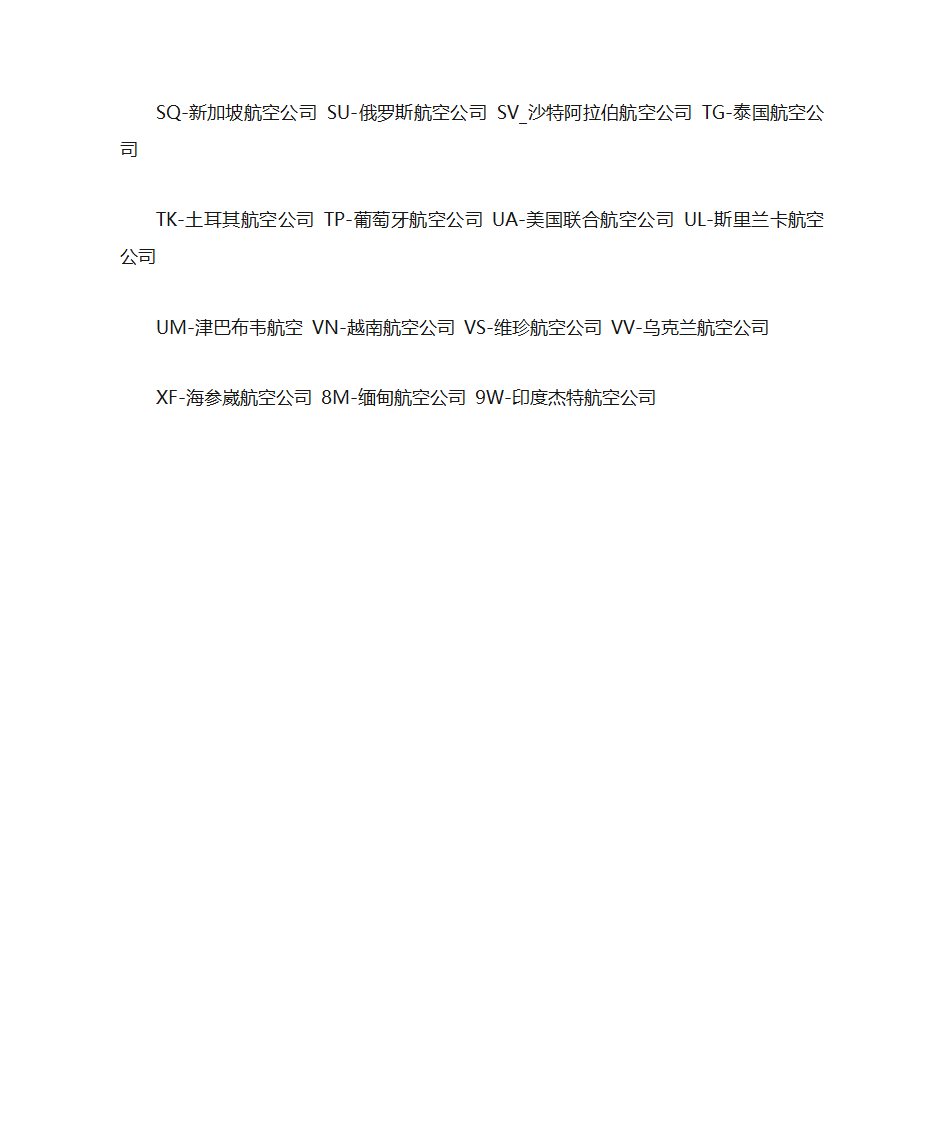 SQ-新加坡航空公司 SU-俄罗斯航空公司 SV_沙特阿拉伯航空公司 TG-泰国航空公司

TK-土耳其航空公司 TP-葡萄牙航空公司 UA-美国联合航空公司 UL-斯里兰卡航空公司

UM-津巴布韦航空 VN-越南航空公司 VS-维珍航空公司 VV-乌克兰航空公司

XF-海参崴航空公司 8M-缅甸航空公司 9W-印度杰特航空公司